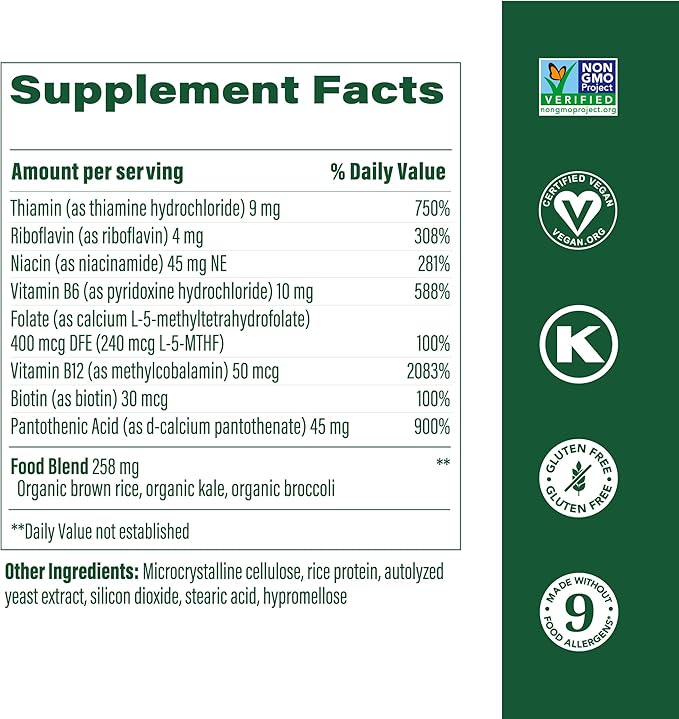 Supplement Facts

| Amount per serving | % Daily Value |
|---|---|
| Thiamin (as thiamine hydrochloride) 9 mg | 750% |
| Riboflavin (as riboflavin) 4 mg | 308% |
| Niacin (as niacinamide) 45 mg NE | 281% |
| Vitamin B6 (as pyridoxine hydrochloride) 10 mg | 588% |
| Folate (as calcium L-5-methyltetrahydrofolate) 400 mcg DFE (240 mcg L-5-MTHF) | 100% |
| Vitamin B12 (as methylcobalamin) 50 mcg | 2083% |
| Biotin (as biotin) 30 mcg | 100% |
| Pantothenic Acid (as d-calcium pantothenate) 45 mg | 900% |
| Food Blend 258 mg Organic brown rice, organic kale, organic broccoli | ** |

**Daily Value not established

Other Ingredients: Microcrystalline cellulose, rice protein, autolyzed yeast extract, silicon dioxide, stearic acid, hypromellose

NON GMO Project VERIFIED nongmoproject.org

CERTIFIED VEGAN VEGAN.ORG

K

GLUTEN FREE GLUTEN FREE

MADE WITHOUT 9 FOOD ALLERGENS*